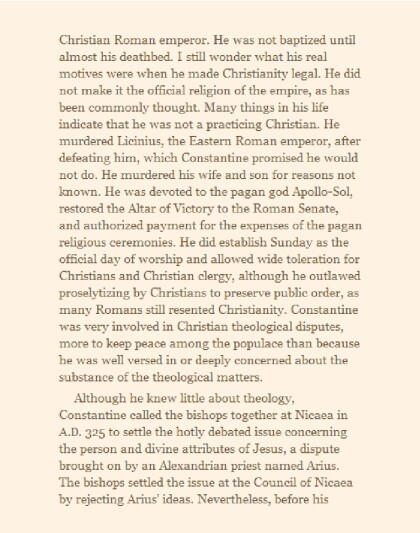 Christian Roman emperor. He was not baptized until almost his deathbed. I still wonder what his real motives were when he made Christianity legal. He did not make it the official religion of the empire, as has been commonly thought. Many things in his life indicate that he was not a practicing Christian. He murdered Licinius, the Eastern Roman emperor, after defeating him, which Constantine promised he would not do. He murdered his wife and son for reasons not known. He was devoted to the pagan god Apollo-Sol, restored the Altar of Victory to the Roman Senate, and authorized payment for the expenses of the pagan religious ceremonies. He did establish Sunday as the official day of worship and allowed wide toleration for Christians and Christian clergy, although he outlawed proselytizing by Christians to preserve public order, as many Romans still resented Christianity. Constantine was very involved in Christian theological disputes, more to keep peace among the populace than because he was well versed in or deeply concerned about the substance of the theological matters.

Although he knew little about theology, Constantine called the bishops together at Nicaea in A.D. 325 to settle the hotly debated issue concerning the person and divine attributes of Jesus, a dispute brought on by an Alexandrian priest named Arius. The bishops settled the issue at the Council of Nicaea by rejecting Arius' ideas. Nevertheless, before his